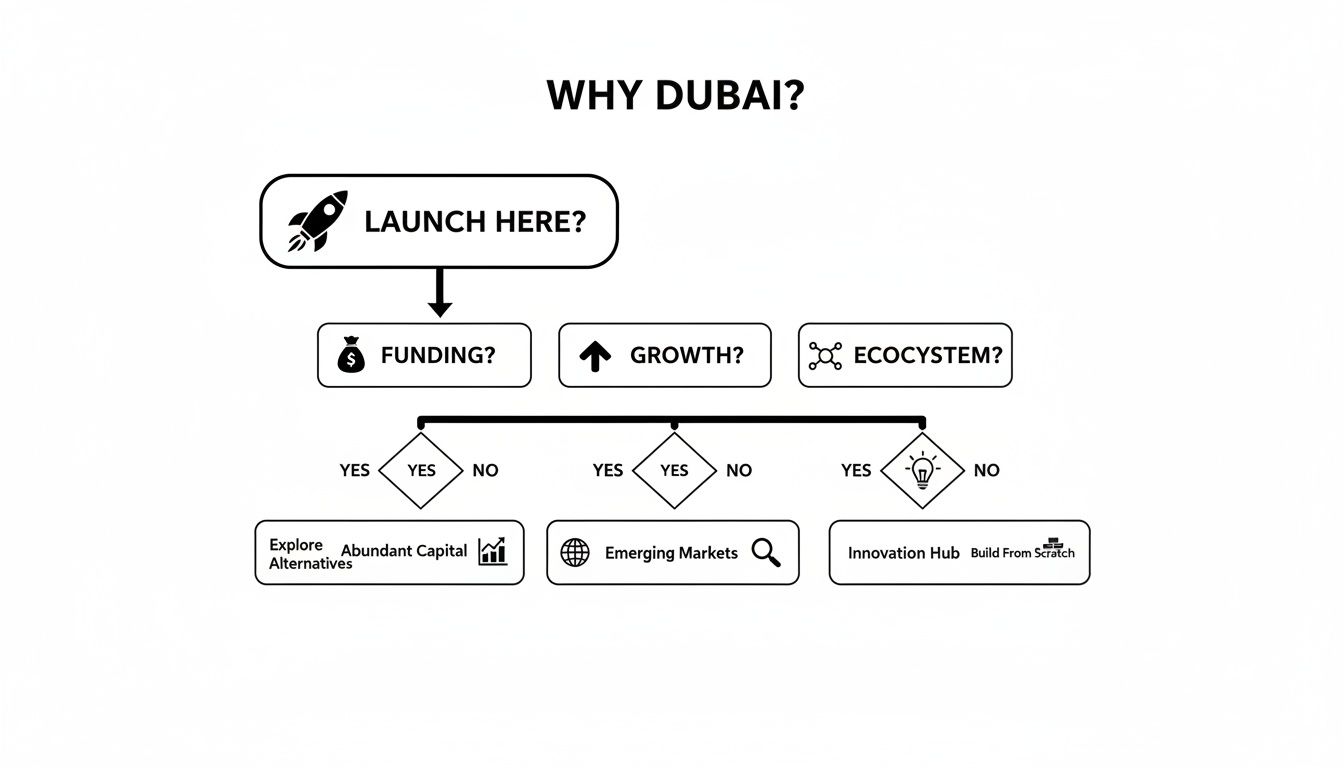 WHY DUBAI?

LAUNCH HERE?

FUNDING?

GROWTH?

ECOCYSTEM?

YES YES NO

YES YES NO

YES NO

Explore Alternatives Abundant Capital

Emerging Markets

Innovation Hub Build From Scratch